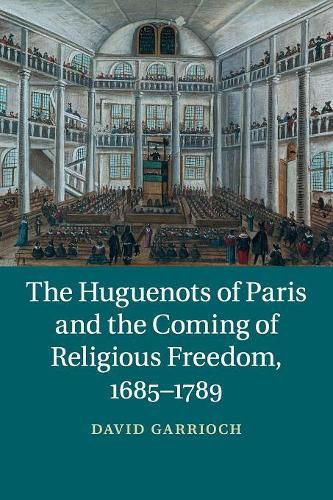 The Huguenots of Paris and the Coming of Religious Freedom, 1685–1789

DAVID GARRIOCH